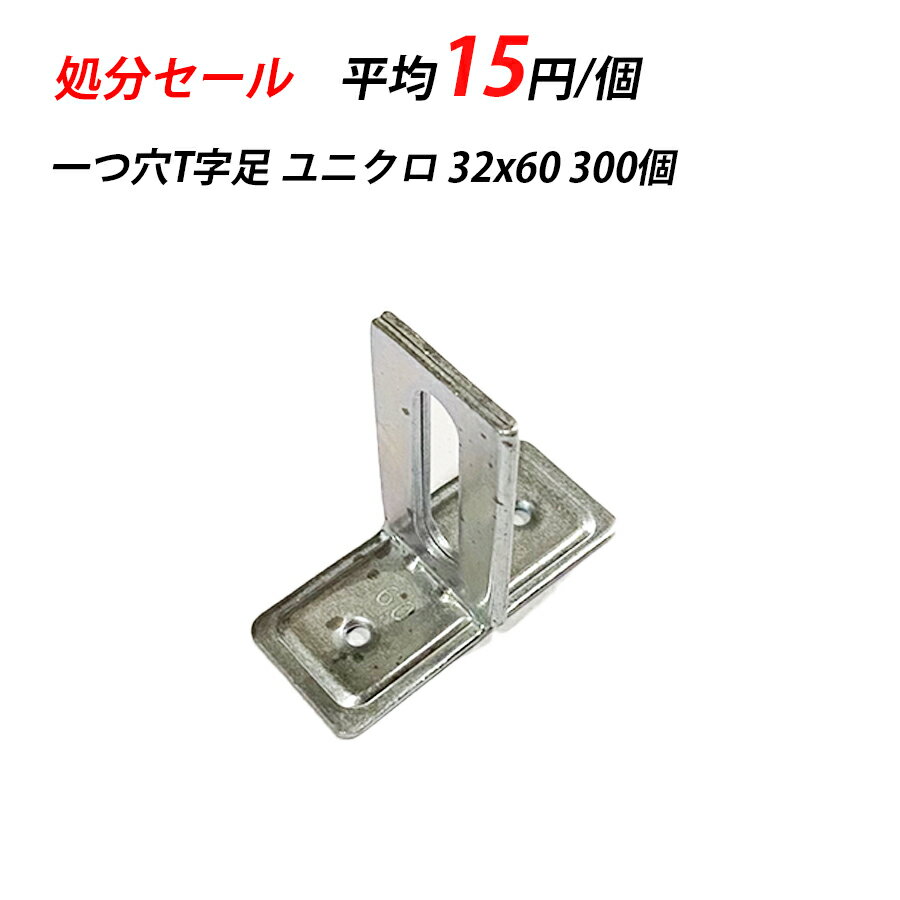 処分セール　平均15円/個

一つ穴T字足 ユニクロ 32x60 300個

60